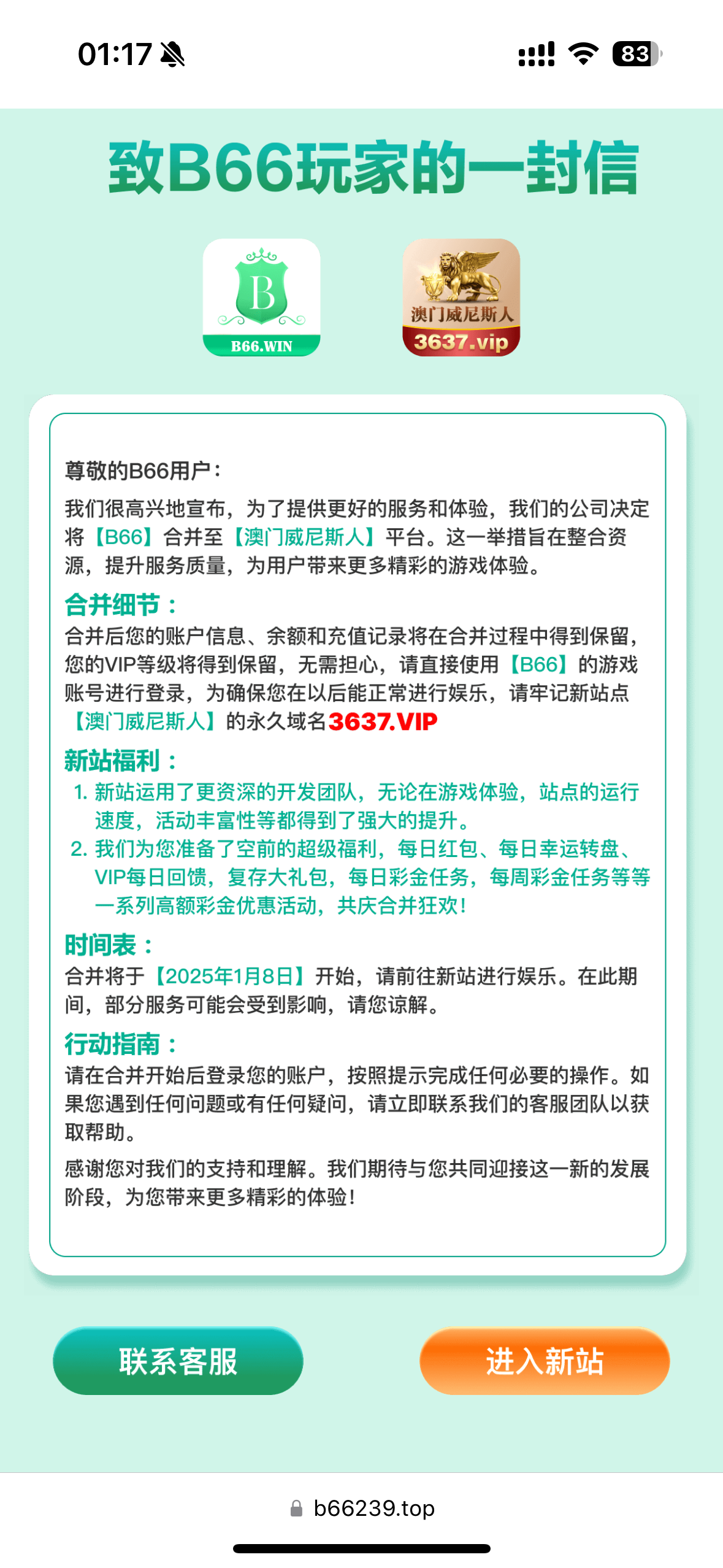 01:17

83

致B66玩家的一封信

B

B66.WIN

澳门威尼斯人

3637.vip

尊敬的B66用户：

我们很高兴地宣布，为了提供更好的服务和体验，我们的公司决定将【B66】合并至【澳门威尼斯人】平台。这一举措旨在整合资源，提升服务质量，为用户带来更多精彩的游戏体验。

合并细节：

合并后您的账户信息、余额和充值记录将在合并过程中得到保留，您的VIP等级将得到保留，无需担心，请直接使用【B66】的游戏账号进行登录，为确保您在以后能正常进行娱乐，请牢记新站点【澳门威尼斯人】的永久域名3637.VIP

新站福利：

1. 新站运用了更资深的开发团队，无论在游戏体验，站点的运行速度，活动丰富性等都得到了强大的提升。
2. 我们为您准备了空前的超级福利，每日红包、每日幸运转盘、VIP每日回馈，复存大礼包，每日彩金任务，每周彩金任务等等一系列高额彩金优惠活动，共庆合并狂欢！

时间表：

合并将于【2025年1月8日】开始，请前往新站进行娱乐。在此期间，部分服务可能会受到影响，请您谅解。

行动指南：

请在合并开始后登录您的账户，按照提示完成任何必要的操作。如果您遇到任何问题或有任何疑问，请立即联系我们的客服团队以获取帮助。

感谢您对我们的支持和理解。我们期待与您共同迎接这一新的发展阶段，为您带来更多精彩的体验！

联系客服

进入新站

b66239.top